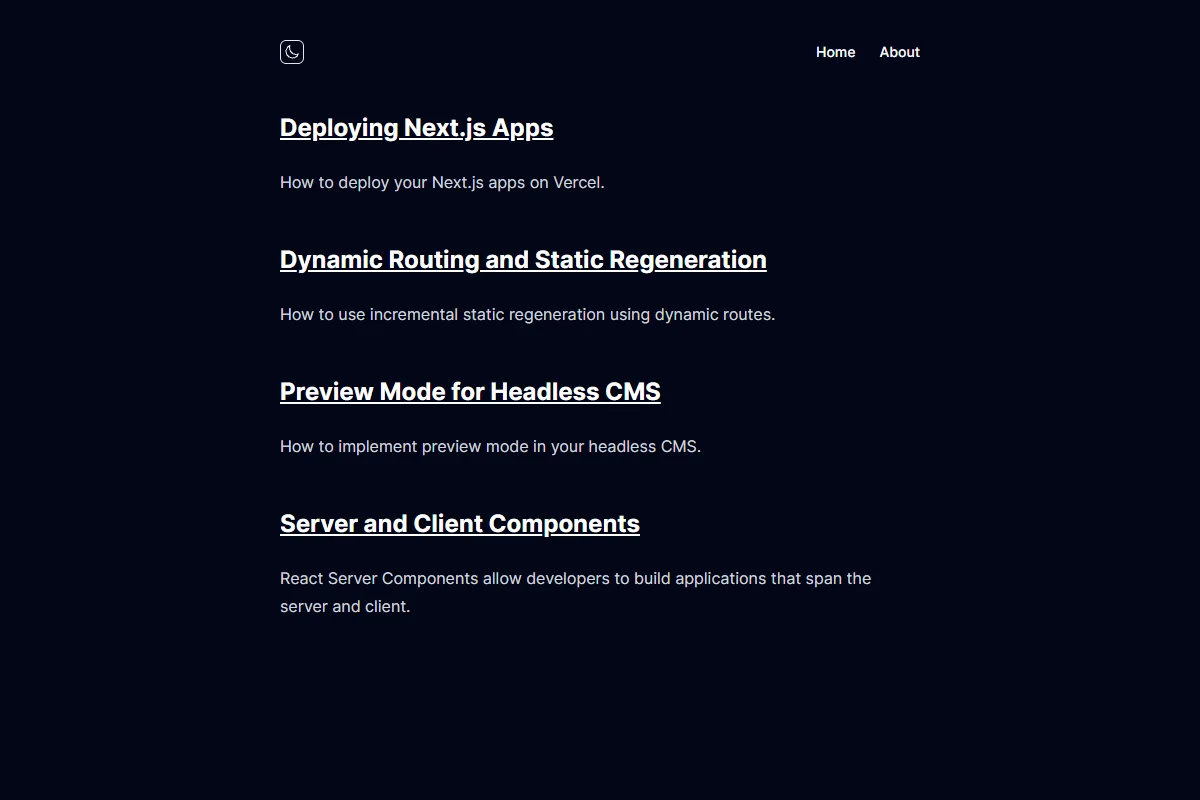 Home About

Deploying Next.js Apps

How to deploy your Next.js apps on Vercel.

Dynamic Routing and Static Regeneration

How to use incremental static regeneration using dynamic routes.

Preview Mode for Headless CMS

How to implement preview mode in your headless CMS.

Server and Client Components

React Server Components allow developers to build applications that span the server and client.